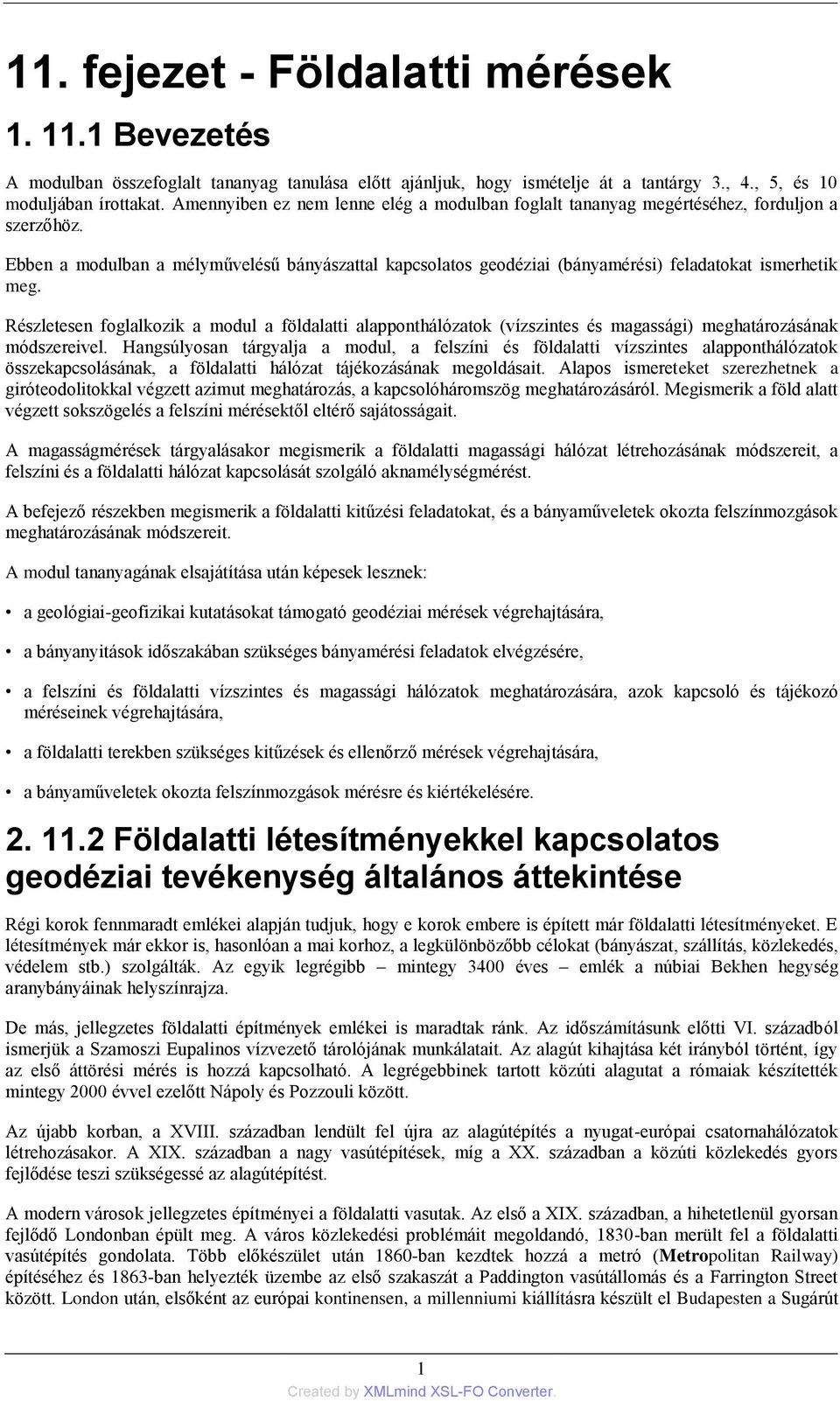 11. fejezet - Földalatti mérések

1. 11.1 Bevezetés

A modulban összefoglalt tananyag tanulása előtt ajánljuk, hogy ismételje át a tantárgy 3., 4., 5, és 10 moduljában írottakat. Amennyiben ez nem lenne elég a modulban foglalt tananyag megértéséhez, forduljon a szerzőhöz.

Ebben a modulban a mélyművelésű bányászattal kapcsolatos geodéziai (bányamérési) feladatokat ismerhetik meg.

Részletesen foglalkozik a modul a földalatti alapponthálózatok (vízszintes és magassági) meghatározásának módszereivel. Hangsúlyosan tárgyalja a modul, a felszíni és földalatti vízszintes alapponthálózatok összekapcsolásának, a földalatti hálózat tájékozásának megoldásait. Alapos ismereteket szerezhetnek a giróteodolitokkal végzett azimut meghatározás, a kapcsolóháromszög meghatározásáról. Megismerik a föld alatt végzett sokszögelés a felszíni mérésektől eltérő sajátosságait.

A magasságmérések tárgyalásakor megismerik a földalatti magassági hálózat létrehozásának módszereit, a felszíni és a földalatti hálózat kapcsolását szolgáló aknamélységmérést.

A befejező részekben megismerik a földalatti kitűzési feladatokat, és a bányaműveletek okozta felszínmozgások meghatározásának módszereit.

A modul tananyagának elsajátítása után képesek lesznek:

• a geológiai-geofizikai kutatásokat támogató geodéziai mérések végrehajtására,

• a bányanyitások időszakában szükséges bányamérési feladatok elvégzésére,

• a felszíni és földalatti vízszintes és magassági hálózatok meghatározására, azok kapcsoló és tájékozó méréseinek végrehajtására,

• a földalatti terekben szükséges kitűzések és ellenőrző mérések végrehajtására,

• a bányaműveletek okozta felszínmozgások mérésre és kiértékelésére.

2. 11.2 Földalatti létesítményekkel kapcsolatos geodéziai tevékenység általános áttekintése

Régi korok fennmaradt emlékei alapján tudjuk, hogy e korok embere is épített már földalatti létesítményeket. E létesítmények már ekkor is, hasonlóan a mai korhoz, a legkülönbözőbb célokat (bányászat, szállítás, közlekedés, védelem stb.) szolgálták. Az egyik legrégibb – mintegy 3400 éves – emlék a núbiai Bekhen hegység aranybányáinak helyszínrajza.

De más, jellegzetes földalatti építmények emlékei is maradtak ránk. Az időszámításunk előtti VI. századból ismerjük a Szamoszi Eupalinos vízvezető tárolójának munkálatait. Az alagút kihajtása két irányból történt, így az első áttörési mérés is hozzá kapcsolható. A legrégebbinek tartott közúti alagutat a rómaiak készítették mintegy 2000 évvel ezelőtt Nápoly és Pozzouli között.

Az újabb korban, a XVIII. században lendült fel újra az alagútépítés a nyugat-európai csatornahálózatok létrehozásakor. A XIX. században a nagy vasútépítések, míg a XX. században a közúti közlekedés gyors fejlődése teszi szükségessé az alagútépítést.

A modern városok jellegzetes építményei a földalatti vasutak. Az első a XIX. században, a hihetetlenül gyorsan fejlődő Londonban épült meg. A város közlekedési problémáit megoldandó, 1830-ban merült fel a földalatti vasútépítés gondolata. Több előkészület után 1860-ban kezdtek hozzá a metró (Metropolitan Railway) építéséhez és 1863-ban helyezték üzembe az első szakaszát a Paddington vasútállomás és a Farrington Street között. London után, elsőként az európai kontinensen, a millenniumi kiállításra készült el Budapesten a Sugárút

1

Created by XMLmind XSL-FO Converter.